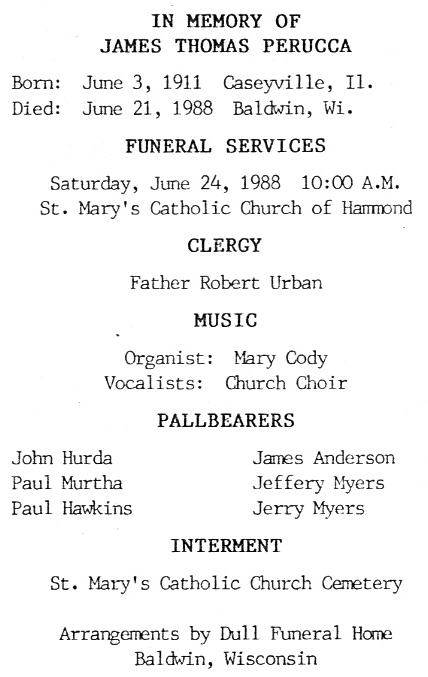 IN MEMORY OF
JAMES THOMAS PERUCCA

Born: June 3, 1911 Caseyville, Il.
Died: June 21, 1988 Baldwin, Wi.

FUNERAL SERVICES

Saturday, June 24, 1988 10:00 A.M.
St. Mary's Catholic Church of Hammond

CLERGY

Father Robert Urban

MUSIC

Organist: Mary Cody
Vocalists: Church Choir

PALLBEARERS

John Hurda
Paul Murtha
Paul Hawkins

James Anderson
Jeffery Myers
Jerry Myers

INTERMENT

St. Mary's Catholic Church Cemetery

Arrangements by Dull Funeral Home
Baldwin, Wisconsin